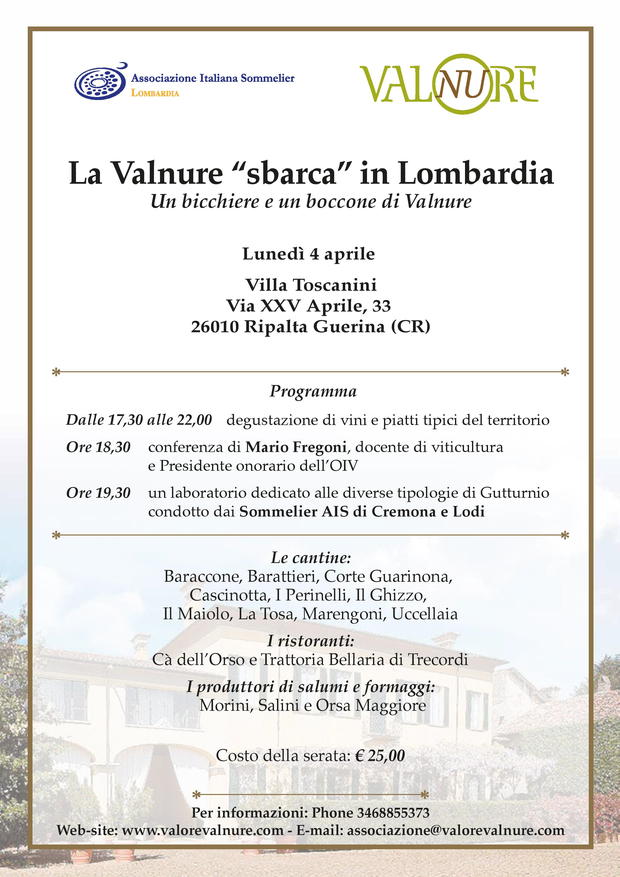 Associazione Italiana Sommelier
LOMBARDIA

VALNURE

La Valnure “sbarca” in Lombardia
Un bicchiere e un boccone di Valnure

Lunedì 4 aprile

Villa Toscanini
Via XXV Aprile, 33
26010 Ripalta Guerina (CR)

Programma

Dalle 17,30 alle 22,00 degustazione di vini e piatti tipici del territorio

Ore 18,30 conferenza di Mario Fregoni, docente di viticultura e Presidente onorario dell’OIV

Ore 19,30 un laboratorio dedicato alle diverse tipologie di Gutturnio condotto dai Sommelier AIS di Cremona e Lodi

Le cantine:
Baraccone, Barattieri, Corte Guarinona, Cascinotta, I Perinelli, Il Ghizzo, Il Maiolo, La Tosa, Marengoni, Uccellaia

I ristoranti:
Cà dell’Orso e Trattoria Bellaria di Trecordi

I produttori di salumi e formaggi:
Morini, Salini e Orsa Maggiore

Costo della serata: € 25,00

Per informazioni: Phone 3468855373
Web-site: www.valorevalnure.com - E-mail: associazione@valorevalnure.com